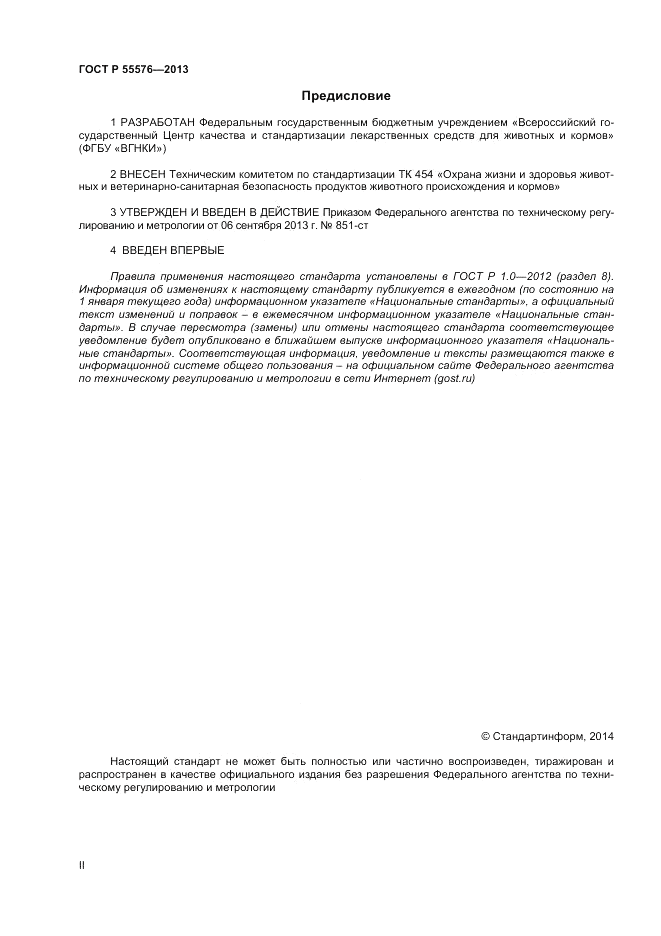 ГОСТ Р 55576—2013

Предисловие

1 РАЗРАБОТАН Федеральным государственным бюджетным учреждением «Всероссийский государственный Центр качества и стандартизации лекарственных средств для животных и кормов» (ФГБУ «ВГНКИ»)

2 ВНЕСЕН Техническим комитетом по стандартизации ТК 454 «Охрана жизни и здоровья животных и ветеринарно-санитарная безопасность продуктов животного происхождения и кормов»

3 УТВЕРЖДЕН И ВВЕДЕН В ДЕЙСТВИЕ Приказом Федерального агентства по техническому регулированию и метрологии от 06 сентября 2013 г. № 851-ст

4 ВВЕДЕН ВПЕРВЫЕ

Правила применения настоящего стандарта установлены в ГОСТ Р 1.0—2012 (раздел 8). Информация об изменениях к настоящему стандарту публикуется в ежегодном (по состоянию на 1 января текущего года) информационном указателе «Национальные стандарты», а официальный текст изменений и поправок – в ежемесячном информационном указателе «Национальные стандарты». В случае пересмотра (замены) или отмены настоящего стандарта соответствующее уведомление будет опубликовано в ближайшем выпуске информационного указателя «Национальные стандарты». Соответствующая информация, уведомление и тексты размещаются также в информационной системе общего пользования – на официальном сайте Федерального агентства по техническому регулированию и метрологии в сети Интернет (gost.ru)

© Стандартинформ, 2014

Настоящий стандарт не может быть полностью или частично воспроизведен, тиражирован и распространен в качестве официального издания без разрешения Федерального агентства по техническому регулированию и метрологии

II